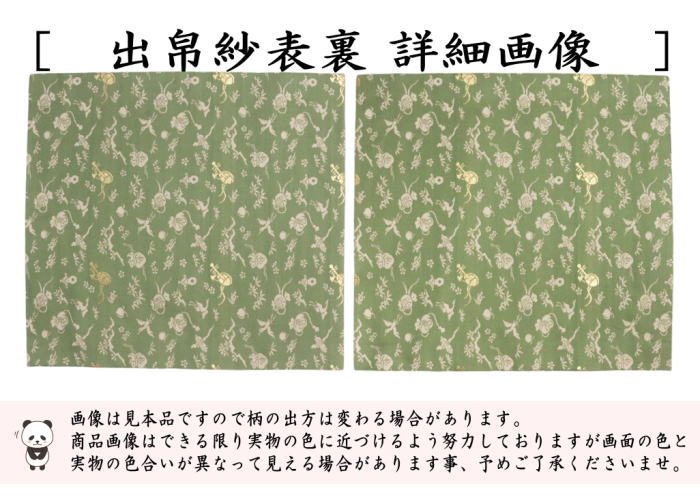 [ 出帛紗表裏 詳細画像 ]

画像は見本品ですので柄の出方は変わる場合があります。
商品画像はできる限り実物の色に近づけるよう努力しておりますが画面の色と実物の色合いが異なって見える場合があります事、予めご了承くださいませ。